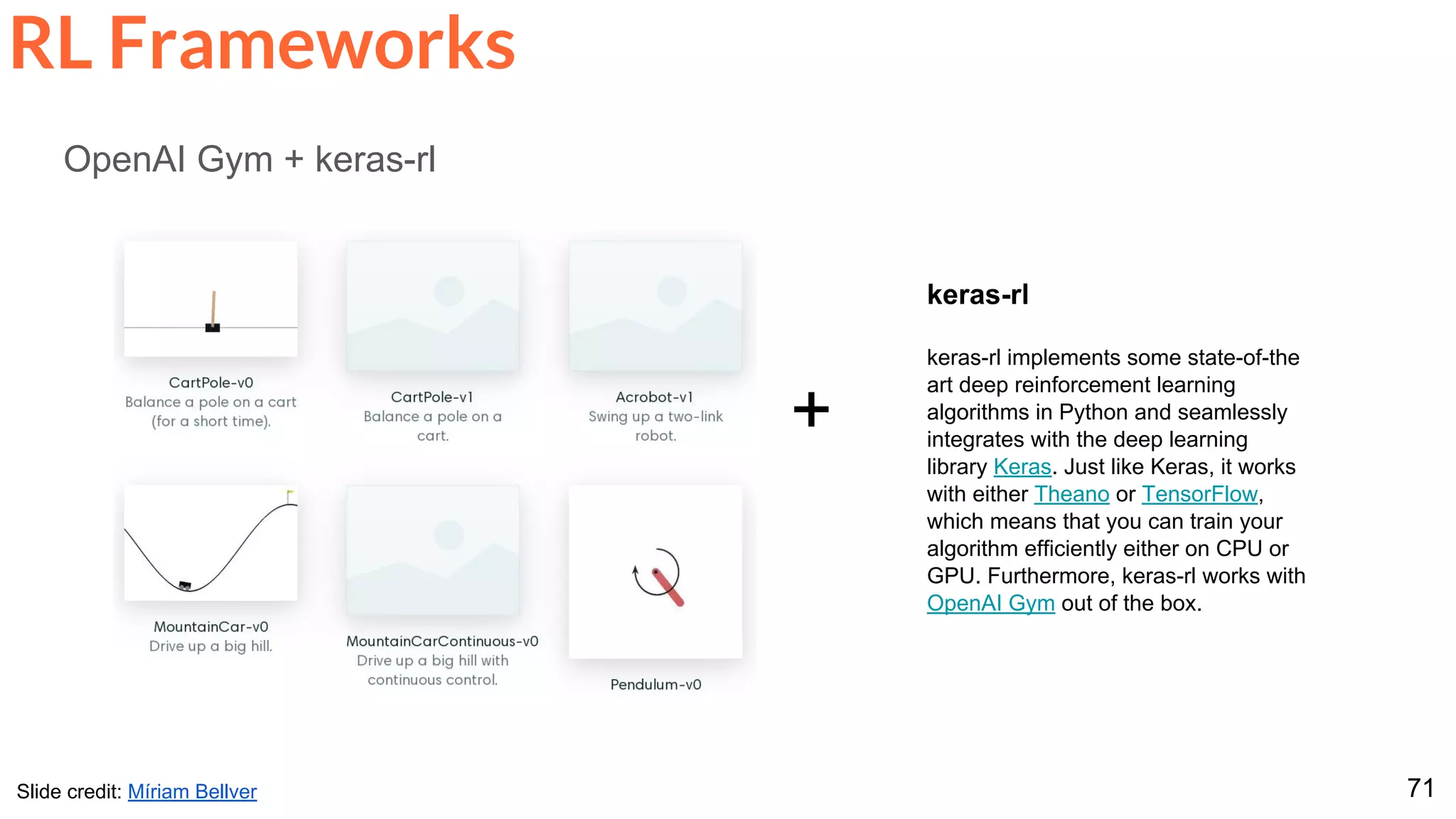 RL Frameworks

OpenAI Gym + keras-rl

CartPole-v0
Balance a pole on a cart (for a short time).

CartPole-v1
Balance a pole on a cart.

Acrobot-v1
Swing up a two-link robot.

MountainCar-v0
Drive up a big hill.

MountainCarContinuous-v0
Drive up a big hill with continuous control.

Pendulum-v0

+

keras-rl

keras-rl implements some state-of-the art deep reinforcement learning algorithms in Python and seamlessly integrates with the deep learning library Keras. Just like Keras, it works with either Theano or TensorFlow, which means that you can train your algorithm efficiently either on CPU or GPU. Furthermore, keras-rl works with OpenAI Gym out of the box.

Slide credit: Míriam Bellver

71